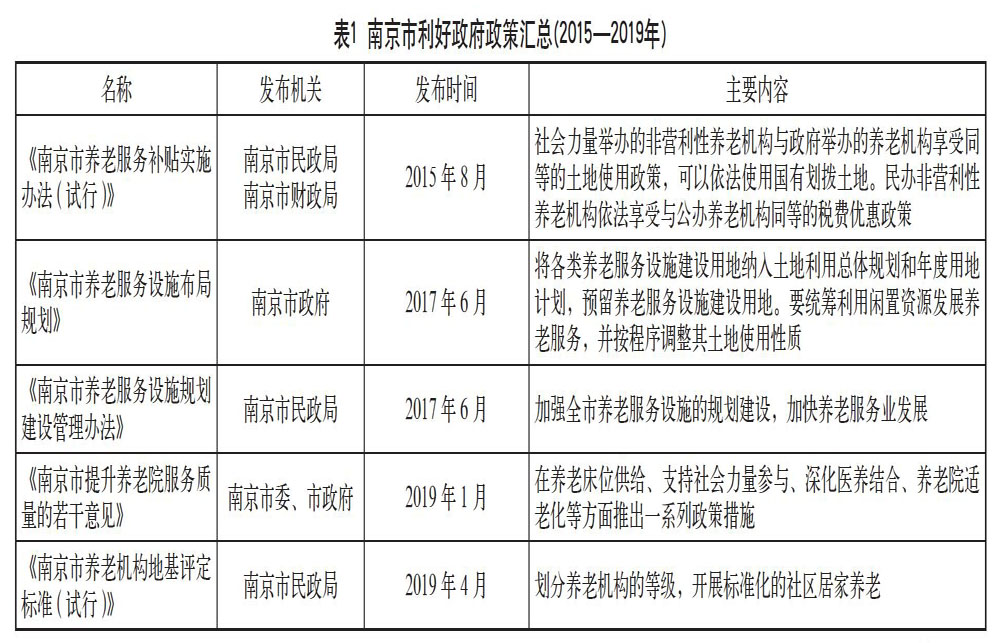 表1 南京市利好政府政策汇总(2015—2019年)

| 名称 | 发布机关 | 发布时间 | 主要内容 |
|---|---|---|---|
| 《南京市养老服务补贴实施办法（试行）》 | 南京市民政局 南京市财政局 | 2015年8月 | 社会力量举办的非营利性养老机构与政府举办的养老机构享受同等的土地使用政策，可以依法使用国有划拨土地。民办非营利性养老机构依法享受与公办养老机构同等的税费优惠政策 |
| 《南京市养老服务设施布局规划》 | 南京市政府 | 2017年6月 | 将各类养老服务设施建设用地纳入土地利用总体规划和年度用地计划，预留养老服务设施建设用地。要统筹利用闲置资源发展养老服务，并按程序调整其土地使用性质 |
| 《南京市养老服务设施规划建设管理办法》 | 南京市民政局 | 2017年6月 | 加强全市养老服务设施的规划建设，加快养老服务业发展 |
| 《南京市提升养老院服务质量的若干意见》 | 南京市委、市政府 | 2019年1月 | 在养老床位供给、支持社会力量参与、深化医养结合、养老院适老化等方面推出一系列政策措施 |
| 《南京市养老机构地基评定标准（试行）》 | 南京市民政局 | 2019年4月 | 划分养老机构的等级，开展标准化的社区居家养老 |